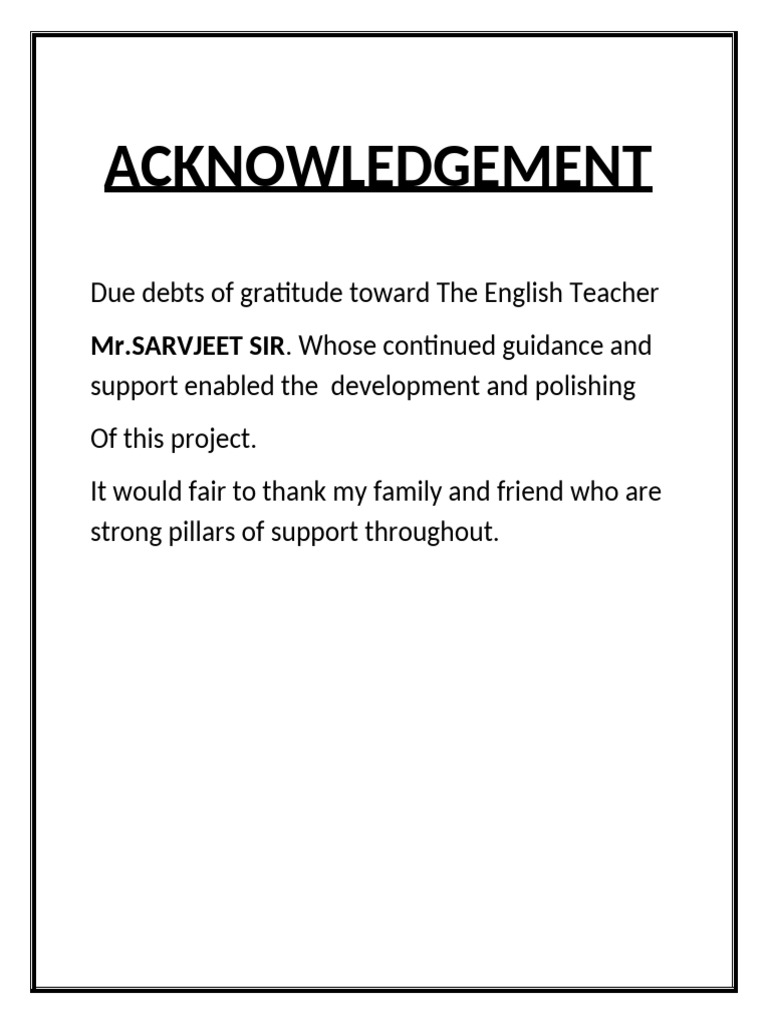 ACKNOWLEDGEMENT

Due debts of gratitude toward The English Teacher

Mr.SARVJEET SIR. Whose continued guidance and support enabled the development and polishing

Of this project.

It would fair to thank my family and friend who are strong pillars of support throughout.